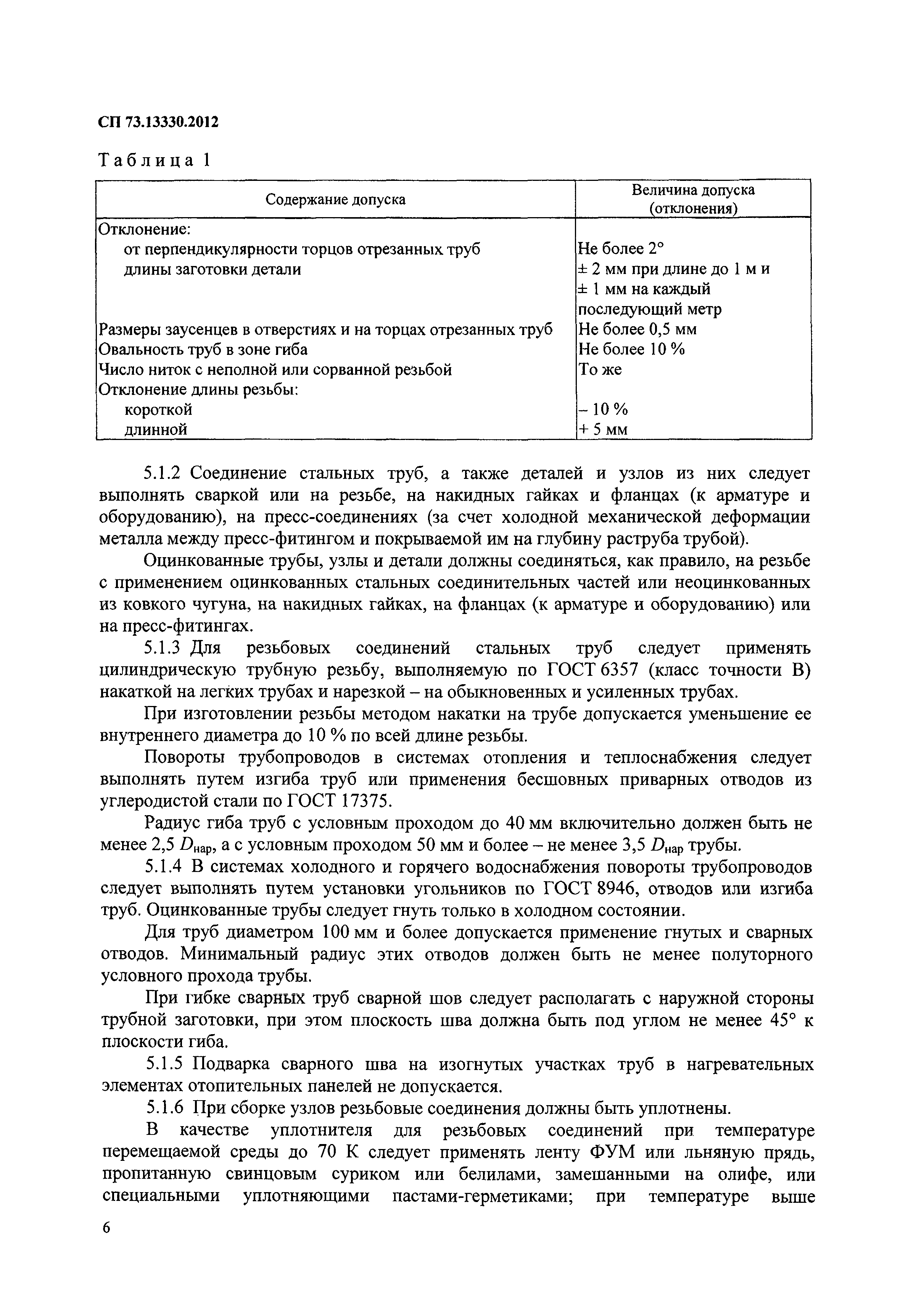 СП 73.13330.2012

Таблица 1

| Содержание допуска | Величина допуска (отклонения) |
|---|---|
| Отклонение: | |
| от перпендикулярности торцов отрезанных труб | Не более 2° |
| длины заготовки детали | ± 2 мм при длине до 1 м и ± 1 мм на каждый последующий метр |
| Размеры заусенцев в отверстиях и на торцах отрезанных труб | Не более 0,5 мм |
| Овальность труб в зоне гиба | Не более 10 % |
| Число ниток с неполной или сорванной резьбой | То же |
| Отклонение длины резьбы: | |
| короткой | – 10 % |
| длинной | + 5 мм |

5.1.2 Соединение стальных труб, а также деталей и узлов из них следует выполнять сваркой или на резьбе, на накидных гайках и фланцах (к арматуре и оборудованию), на пресс-соединениях (за счет холодной механической деформации металла между пресс-фитингом и покрываемой им на глубину раструба трубой).

Оцинкованные трубы, узлы и детали должны соединяться, как правило, на резьбе с применением оцинкованных стальных соединительных частей или неоцинкованных из ковкого чугуна, на накидных гайках, на фланцах (к арматуре и оборудованию) или на пресс-фитингах.

5.1.3 Для резьбовых соединений стальных труб следует применять цилиндрическую трубную резьбу, выполняемую по ГОСТ 6357 (класс точности В) накаткой на легких трубах и нарезкой – на обыкновенных и усиленных трубах.

При изготовлении резьбы методом накатки на трубе допускается уменьшение ее внутреннего диаметра до 10 % по всей длине резьбы.

Повороты трубопроводов в системах отопления и теплоснабжения следует выполнять путем изгиба труб или применения бесшовных приварных отводов из углеродистой стали по ГОСТ 17375.

Радиус гиба труб с условным проходом до 40 мм включительно должен быть не менее 2,5 $D_{нар}$, а с условным проходом 50 мм и более – не менее 3,5 $D_{нар}$ трубы.

5.1.4 В системах холодного и горячего водоснабжения повороты трубопроводов следует выполнять путем установки угольников по ГОСТ 8946, отводов или изгиба труб. Оцинкованные трубы следует гнуть только в холодном состоянии.

Для труб диаметром 100 мм и более допускается применение гнутых и сварных отводов. Минимальный радиус этих отводов должен быть не менее полуторного условного прохода трубы.

При гибке сварных труб сварной шов следует располагать с наружной стороны трубной заготовки, при этом плоскость шва должна быть под углом не менее 45° к плоскости гиба.

5.1.5 Подварка сварного шва на изогнутых участках труб в нагревательных элементах отопительных панелей не допускается.

5.1.6 При сборке узлов резьбовые соединения должны быть уплотнены.

В качестве уплотнителя для резьбовых соединений при температуре перемещаемой среды до 70 К следует применять ленту ФУМ или льняную прядь, пропитанную свинцовым суриком или белилами, замешанными на олифе, или специальными уплотняющими пастами-герметиками; при температуре выше

6